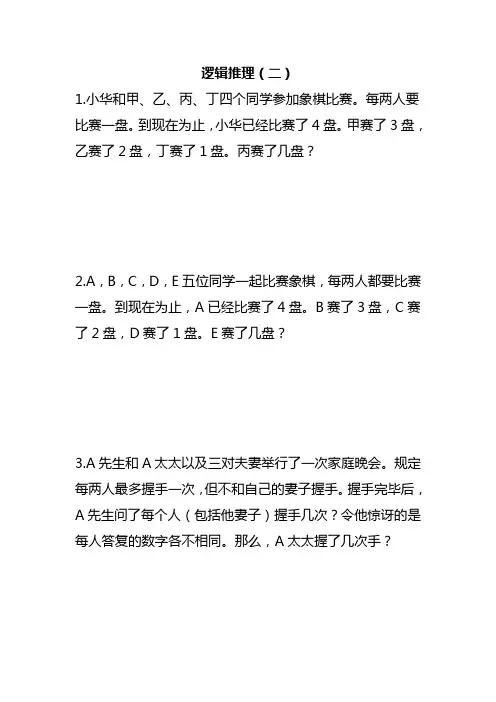 逻辑推理（二）

1.小华和甲、乙、丙、丁四个同学参加象棋比赛。每两人要比赛一盘。到现在为止，小华已经比赛了 4 盘。甲赛了 3 盘，乙赛了 2 盘，丁赛了 1 盘。丙赛了几盘？

2.A，B，C，D，E 五位同学一起比赛象棋，每两人都要比赛一盘。到现在为止，A 已经比赛了 4 盘。B 赛了 3 盘，C 赛了 2 盘，D 赛了 1 盘。E 赛了几盘？

3.A 先生和 A 太太以及三对夫妻举行了一次家庭晚会。规定每两人最多握手一次，但不和自己的妻子握手。握手完毕后，A 先生问了每个人（包括他妻子）握手几次？令他惊讶的是每人答复的数字各不相同。那么，A 太太握了几次手？